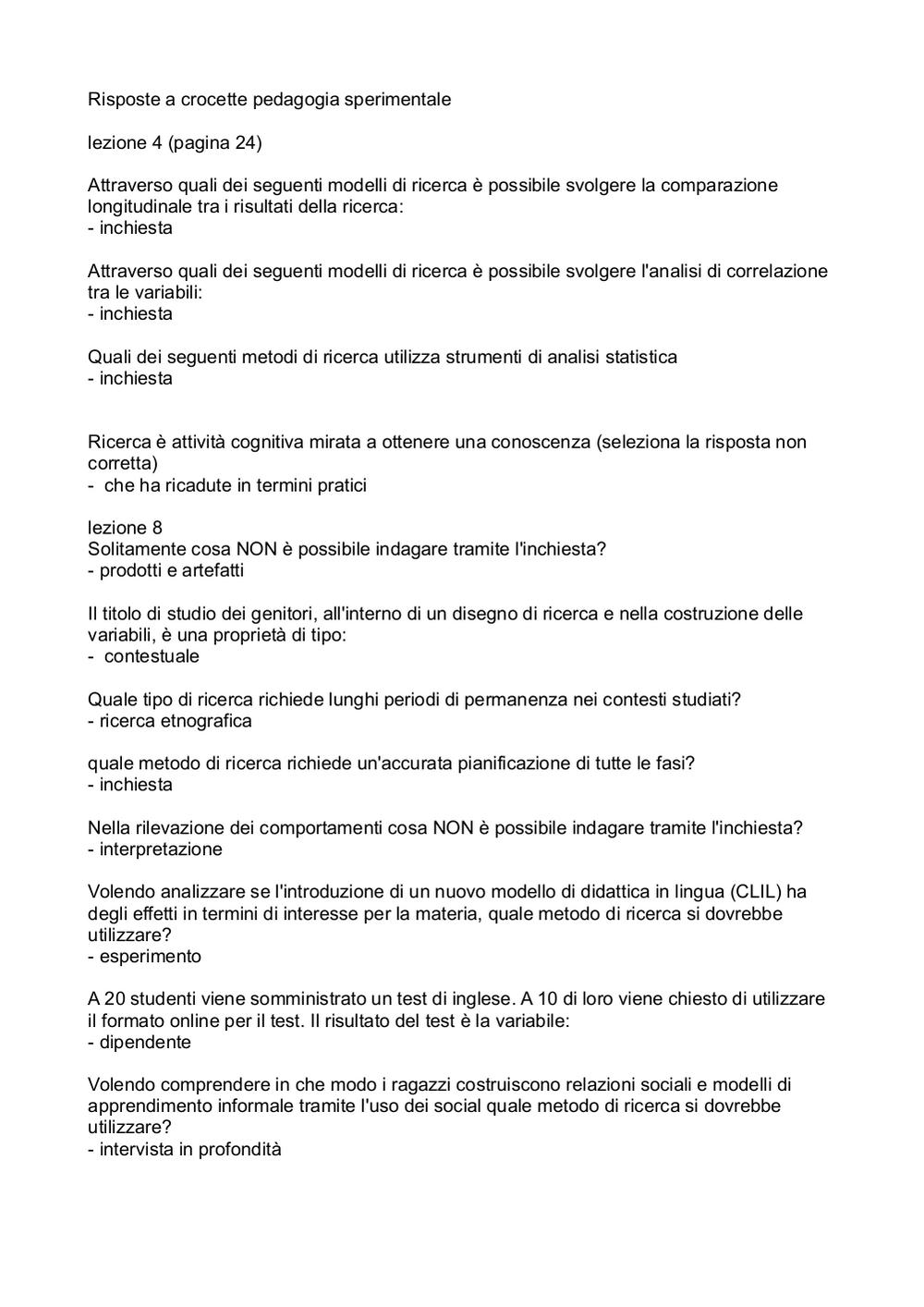 Risposte a crocette pedagogia sperimentale

lezione 4 (pagina 24)

Attraverso quali dei seguenti modelli di ricerca è possibile svolgere la comparazione longitudinale tra i risultati della ricerca:
- inchiesta

Attraverso quali dei seguenti modelli di ricerca è possibile svolgere l'analisi di correlazione tra le variabili:
- inchiesta

Quali dei seguenti metodi di ricerca utilizza strumenti di analisi statistica
- inchiesta

Ricerca è attività cognitiva mirata a ottenere una conoscenza (seleziona la risposta non corretta)
- che ha ricadute in termini pratici

lezione 8
Solitamente cosa NON è possibile indagare tramite l'inchiesta?
- prodotti e artefatti

Il titolo di studio dei genitori, all'interno di un disegno di ricerca e nella costruzione delle variabili, è una proprietà di tipo:
- contestuale

Quale tipo di ricerca richiede lunghi periodi di permanenza nei contesti studiati?
- ricerca etnografica

quale metodo di ricerca richiede un'accurata pianificazione di tutte le fasi?
- inchiesta

Nella rilevazione dei comportamenti cosa NON è possibile indagare tramite l'inchiesta?
- interpretazione

Volendo analizzare se l'introduzione di un nuovo modello di didattica in lingua (CLIL) ha degli effetti in termini di interesse per la materia, quale metodo di ricerca si dovrebbe utilizzare?
- esperimento

A 20 studenti viene somministrato un test di inglese. A 10 di loro viene chiesto di utilizzare il formato online per il test. Il risultato del test è la variabile:
- dipendente

Volendo comprendere in che modo i ragazzi costruiscono relazioni sociali e modelli di apprendimento informale tramite l'uso dei social quale metodo di ricerca si dovrebbe utilizzare?
- intervista in profondità